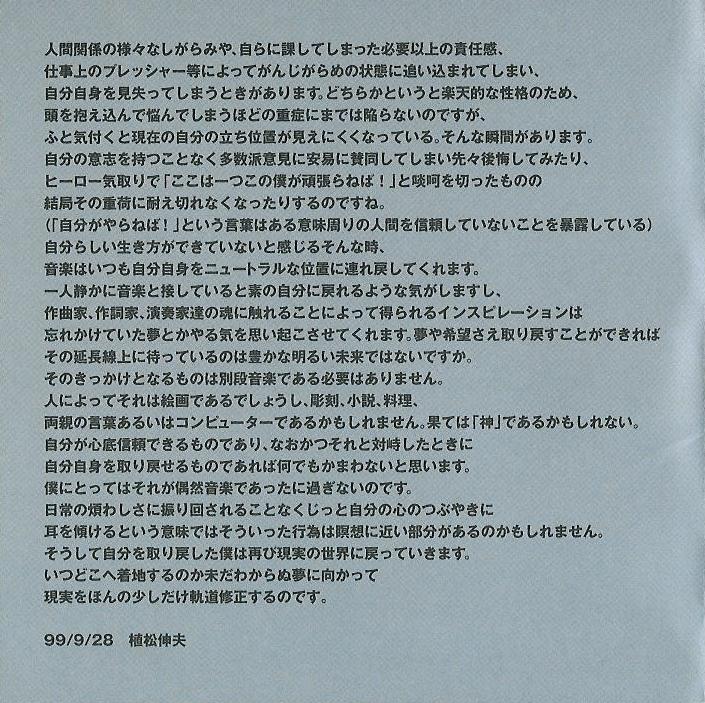 人間関係の様々なしがらみや、自らに課してしまった必要以上の責任感、
仕事上のプレッシャー等によってがんじがらめの状態に追い込まれてしまい、
自分自身を見失ってしまうときがあります。どちらかというと楽天的な性格のため、
頭を抱え込んで悩んでしまうほどの重症にまでは陥らないのですが、
ふと気付くと現在の自分の立ち位置が見えにくくなっている。そんな瞬間があります。
自分の意志を持つことなく多数派意見に安易に賛同してしまい先々後悔してみたり、
ヒーロー気取りで「ここは一つこの僕が頑張らねば！」と啖呵を切ったものの
結局その重荷に耐え切れなくなったりするのですね。
(「自分がやらねば！」という言葉はある意味周りの人間を信頼していないことを暴露している)
自分らしい生き方ができていないと感じるそんな時、
音楽はいつも自分自身をニュートラルな位置に連れ戻してくれます。
一人静かに音楽と接していると素の自分に戻れるような気がしますし、
作曲家、作詞家、演奏家達の魂に触れることによって得られるインスピレーションは
忘れかけていた夢とかやる気を思い起こさせてくれます。夢や希望さえ取り戻すことができれば
その延長線上に待っているのは豊かな明るい未来ではないですか。
そのきっかけとなるものは別段音楽である必要はありません。
人によってそれは絵画であるでしょうし、彫刻、小説、料理、
両親の言葉あるいはコンピューターであるかもしれません。果ては「神」であるかもしれない。
自分が心底信頼できるものであり、なおかつそれと対峙したときに
自分自身を取り戻せるものであれば何でもかまわないと思います。
僕にとってはそれが偶然音楽であったに過ぎないのです。
日常の煩わしさに振り回されることなくじっと自分の心のつぶやきに
耳を傾けるという意味ではそういった行為は瞑想に近い部分があるのかもしれません。
そうして自分を取り戻した僕は再び現実の世界に戻っていきます。
いつどこへ着地するのか未だわからぬ夢に向かって
現実をほんの少しだけ軌道修正するのです。

99/9/28 植松伸夫